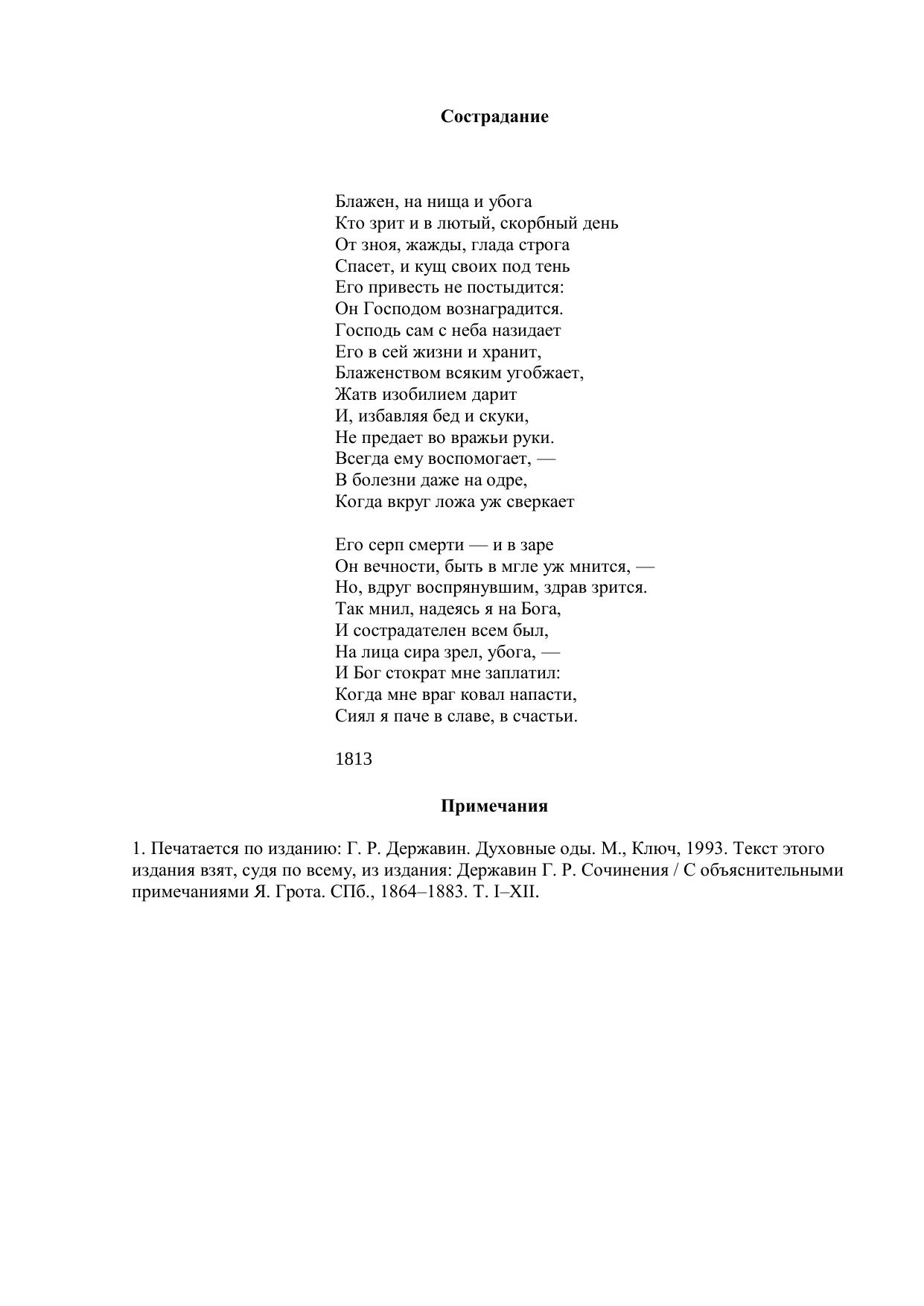 Сострадание

Блажен, на нища и убога
Кто зрит и в лютый, скорбный день
От зноя, жажды, глада строга
Спасет, и кущ своих под тень
Его привесть не постыдится:
Он Господом вознаградится.
Господь сам с неба назидает
Его в сей жизни и хранит,
Блаженством всяким угобжает,
Жатв изобилием дарит
И, избавляя бед и скуки,
Не предает во вражьи руки.
Всегда ему воспомогает, —
В болезни даже на одре,
Когда вкруг ложа уж сверкает

Его серп смерти — и в заре
Он вечности, быть в мгле уж мнится, —
Но, вдруг воспрянувшим, здрав зрится.
Так мнил, надеясь я на Бога,
И сострадателен всем был,
На лица сира зрел, убога, —
И Бог стократ мне заплатил:
Когда мне враг ковал напасти,
Сиял я паче в славе, в счастьи.

1813

Примечания

1. Печатается по изданию: Г. Р. Державин. Духовные оды. М., Ключ, 1993. Текст этого издания взят, судя по всему, из издания: Державин Г. Р. Сочинения / С объяснительными примечаниями Я. Грота. СПб., 1864–1883. Т. I–XII.